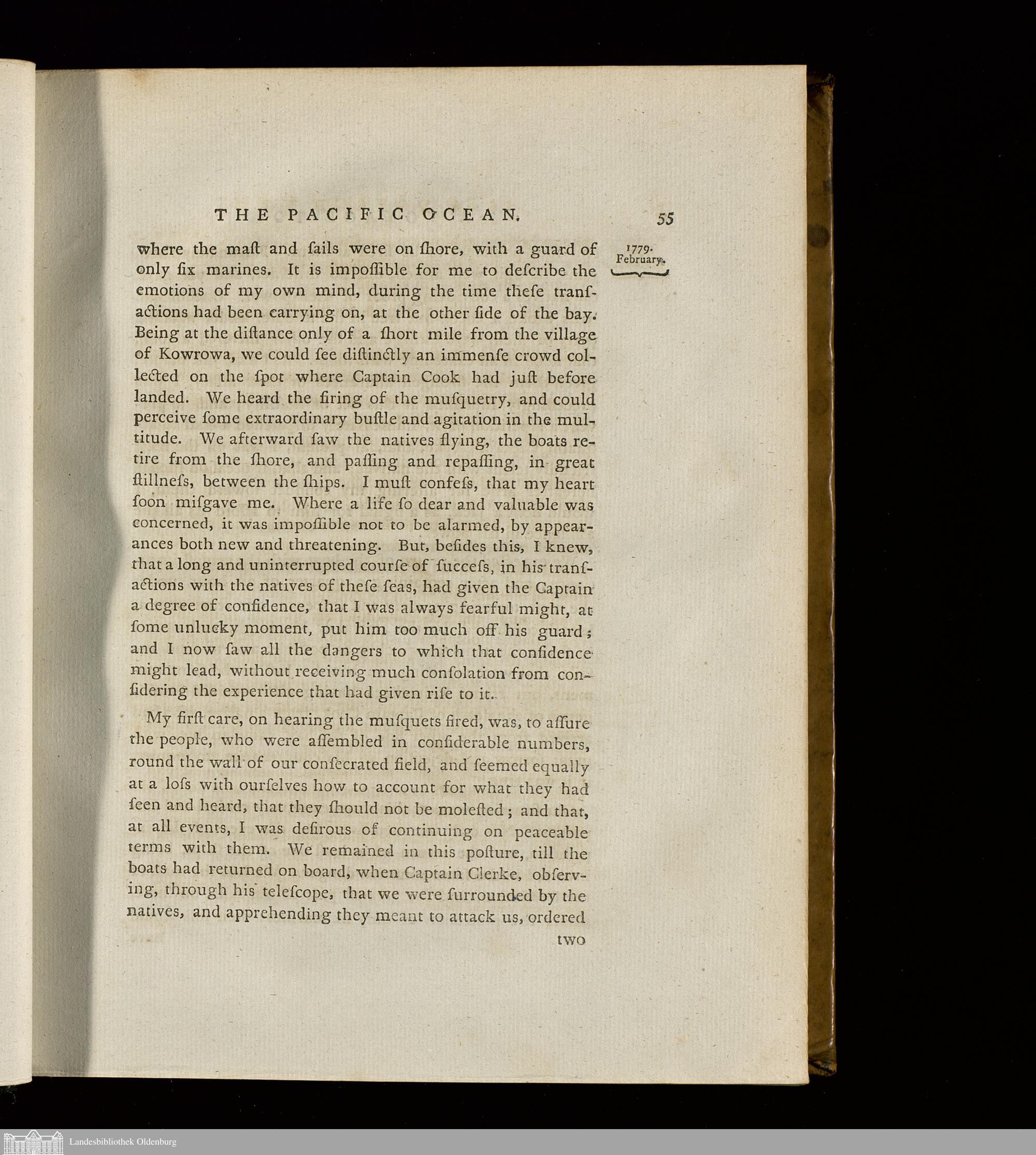 THE PACIFIC OCEAN. 55

1779. February.

where the maſt and ſails were on ſhore, with a guard of only ſix marines. It is impoſſible for me to deſcribe the emotions of my own mind, during the time theſe tranſactions had been carrying on, at the other ſide of the bay. Being at the diſtance only of a ſhort mile from the village of Kowrowa, we could ſee diſtinctly an immenſe crowd collected on the ſpot where Captain Cook had juſt before landed. We heard the firing of the muſquetry, and could perceive ſome extraordinary buſtle and agitation in the multitude. We afterward ſaw the natives flying, the boats retire from the ſhore, and paſſing and repaſſing, in great ſtillneſs, between the ſhips. I muſt confeſs, that my heart ſoon miſgave me. Where a life ſo dear and valuable was concerned, it was impoſſible not to be alarmed, by appearances both new and threatening. But, beſides this, I knew, that a long and uninterrupted courſe of ſucceſs, in his tranſactions with the natives of theſe ſeas, had given the Captain a degree of confidence, that I was always fearful might, at ſome unlucky moment, put him too much off his guard; and I now ſaw all the dangers to which that confidence might lead, without receiving much conſolation from conſidering the experience that had given riſe to it.

My firſt care, on hearing the muſquets fired, was, to aſſure the people, who were aſſembled in conſiderable numbers, round the wall of our conſecrated field, and ſeemed equally at a loſs with ourſelves how to account for what they had ſeen and heard, that they ſhould not be moleſted; and that, at all events, I was deſirous of continuing on peaceable terms with them. We remained in this poſture, till the boats had returned on board, when Captain Clerke, obſerving, through his teleſcope, that we were ſurrounded by the natives, and apprehending they meant to attack us, ordered

two

Landesbibliothek Oldenburg